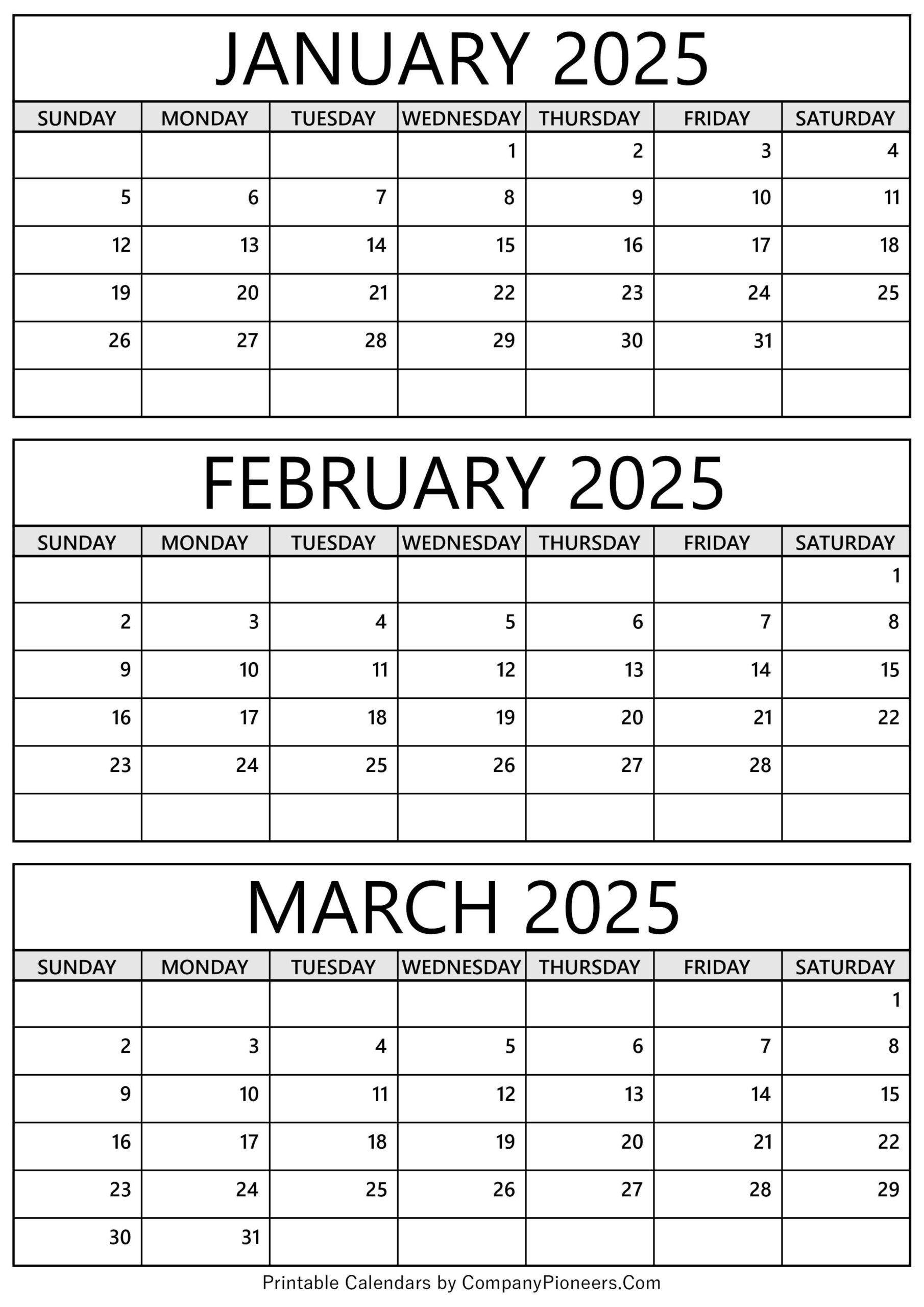 JANUARY 2025

| SUNDAY | MONDAY | TUESDAY | WEDNESDAY | THURSDAY | FRIDAY | SATURDAY |
|---|---|---|---|---|---|---|
| | | | 1 | 2 | 3 | 4 |
| 5 | 6 | 7 | 8 | 9 | 10 | 11 |
| 12 | 13 | 14 | 15 | 16 | 17 | 18 |
| 19 | 20 | 21 | 22 | 23 | 24 | 25 |
| 26 | 27 | 28 | 29 | 30 | 31 | |
| | | | | | | |

FEBRUARY 2025

| SUNDAY | MONDAY | TUESDAY | WEDNESDAY | THURSDAY | FRIDAY | SATURDAY |
|---|---|---|---|---|---|---|
| | | | | | | 1 |
| 2 | 3 | 4 | 5 | 6 | 7 | 8 |
| 9 | 10 | 11 | 12 | 13 | 14 | 15 |
| 16 | 17 | 18 | 19 | 20 | 21 | 22 |
| 23 | 24 | 25 | 26 | 27 | 28 | |
| | | | | | | |

MARCH 2025

| SUNDAY | MONDAY | TUESDAY | WEDNESDAY | THURSDAY | FRIDAY | SATURDAY |
|---|---|---|---|---|---|---|
| | | | | | | 1 |
| 2 | 3 | 4 | 5 | 6 | 7 | 8 |
| 9 | 10 | 11 | 12 | 13 | 14 | 15 |
| 16 | 17 | 18 | 19 | 20 | 21 | 22 |
| 23 | 24 | 25 | 26 | 27 | 28 | 29 |
| 30 | 31 | | | | | |

Printable Calendars by CompanyPioneers.Com